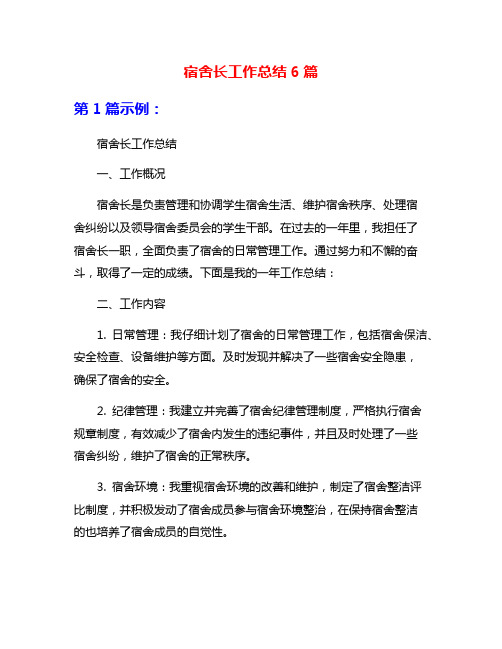 宿舍长工作总结 6 篇

第 1 篇示例：

宿舍长工作总结

一、工作概况

宿舍长是负责管理和协调学生宿舍生活、维护宿舍秩序、处理宿舍纠纷以及领导宿舍委员会的学生干部。在过去的一年里，我担任了宿舍长一职，全面负责了宿舍的日常管理工作。通过努力和不懈的奋斗，取得了一定的成绩。下面是我的一年工作总结：

二、工作内容

1. 日常管理：我仔细计划了宿舍的日常管理工作，包括宿舍保洁、安全检查、设备维护等方面。及时发现并解决了一些宿舍安全隐患，确保了宿舍的安全。

2. 纪律管理：我建立并完善了宿舍纪律管理制度，严格执行宿舍规章制度，有效减少了宿舍内发生的违纪事件，并且及时处理了一些宿舍纠纷，维护了宿舍的正常秩序。

3. 宿舍环境：我重视宿舍环境的改善和维护，制定了宿舍整洁评比制度，并积极发动了宿舍成员参与宿舍环境整治，在保持宿舍整洁的也培养了宿舍成员的自觉性。